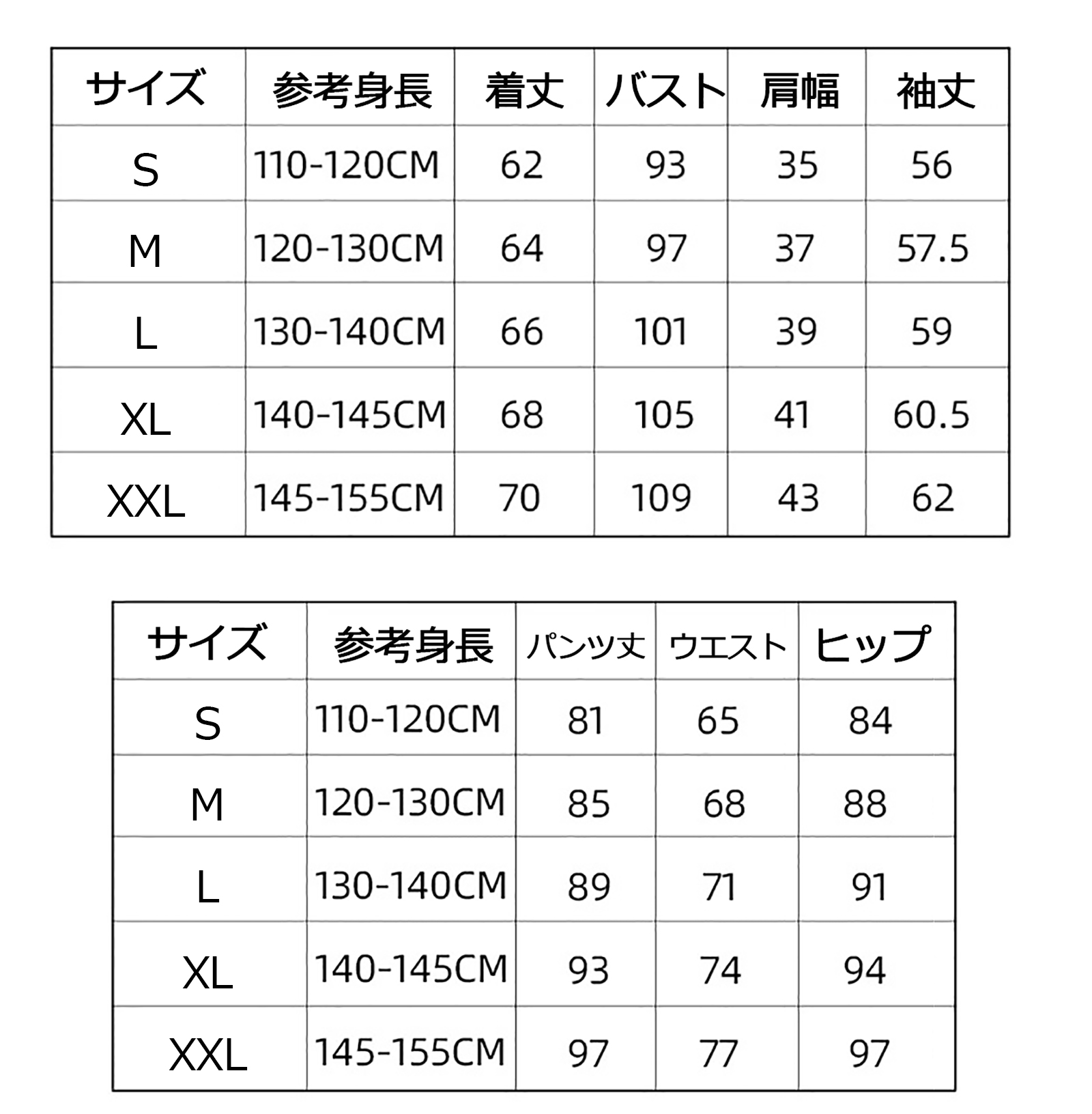 | サイズ | 参考身長 | 着丈 | バスト | 肩幅 | 袖丈 |
|---|---|---|---|---|---|
| S | 110-120CM | 62 | 93 | 35 | 56 |
| M | 120-130CM | 64 | 97 | 37 | 57.5 |
| L | 130-140CM | 66 | 101 | 39 | 59 |
| XL | 140-145CM | 68 | 105 | 41 | 60.5 |
| XXL | 145-155CM | 70 | 109 | 43 | 62 |

| サイズ | 参考身長 | パンツ丈 | ウエスト | ヒップ |
|---|---|---|---|---|
| S | 110-120CM | 81 | 65 | 84 |
| M | 120-130CM | 85 | 68 | 88 |
| L | 130-140CM | 89 | 71 | 91 |
| XL | 140-145CM | 93 | 74 | 94 |
| XXL | 145-155CM | 97 | 77 | 97 |